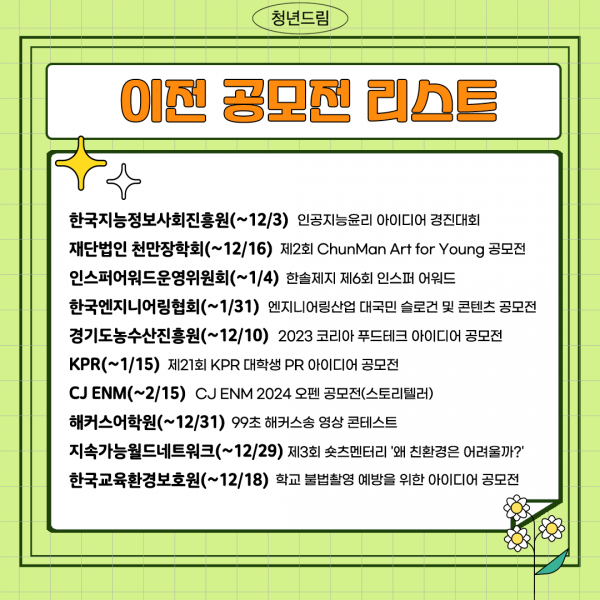 청년드림

이전 공모전 리스트

한국지능정보사회진흥원(~12/3) 인공지능윤리 아이디어 경진대회
재단법인 천만장학회(~12/16) 제2회 ChunMan Art for Young 공모전
인스퍼어워드운영위원회(~1/4) 한솔제지 제6회 인스퍼 어워드
한국엔지니어링협회(~1/31) 엔지니어링산업 대국민 슬로건 및 콘텐츠 공모전
경기도농수산진흥원(~12/10) 2023 코리아 푸드테크 아이디어 공모전
KPR(~1/15) 제21회 KPR 대학생 PR 아이디어 공모전
CJ ENM(~2/15) CJ ENM 2024 오펜 공모전(스토리텔러)
해커스어학원(~12/31) 99초 해커스송 영상 콘테스트
지속가능월드네트워크(~12/29) 제3회 숏츠멘터리 '왜 친환경은 어려울까?'
한국교육환경보호원(~12/18) 학교 불법촬영 예방을 위한 아이디어 공모전